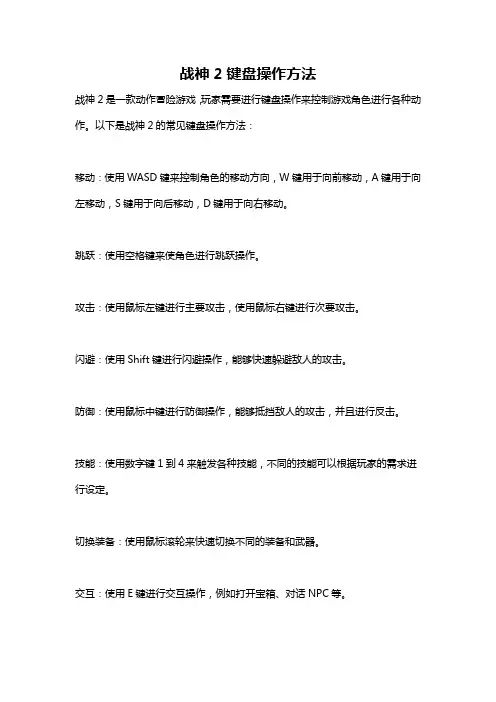 战神 2 键盘操作方法

战神 2 是一款动作冒险游戏，玩家需要进行键盘操作来控制游戏角色进行各种动作。以下是战神 2 的常见键盘操作方法：

移动：使用 WASD 键来控制角色的移动方向，W 键用于向前移动，A 键用于向左移动，S 键用于向后移动，D 键用于向右移动。

跳跃：使用空格键来使角色进行跳跃操作。

攻击：使用鼠标左键进行主要攻击，使用鼠标右键进行次要攻击。

闪避：使用 Shift 键进行闪避操作，能够快速躲避敌人的攻击。

防御：使用鼠标中键进行防御操作，能够抵挡敌人的攻击，并且进行反击。

技能：使用数字键 1 到 4 来触发各种技能，不同的技能可以根据玩家的需求进行设定。

切换装备：使用鼠标滚轮来快速切换不同的装备和武器。

交互：使用 E 键进行交互操作，例如打开宝箱、对话 NPC 等。